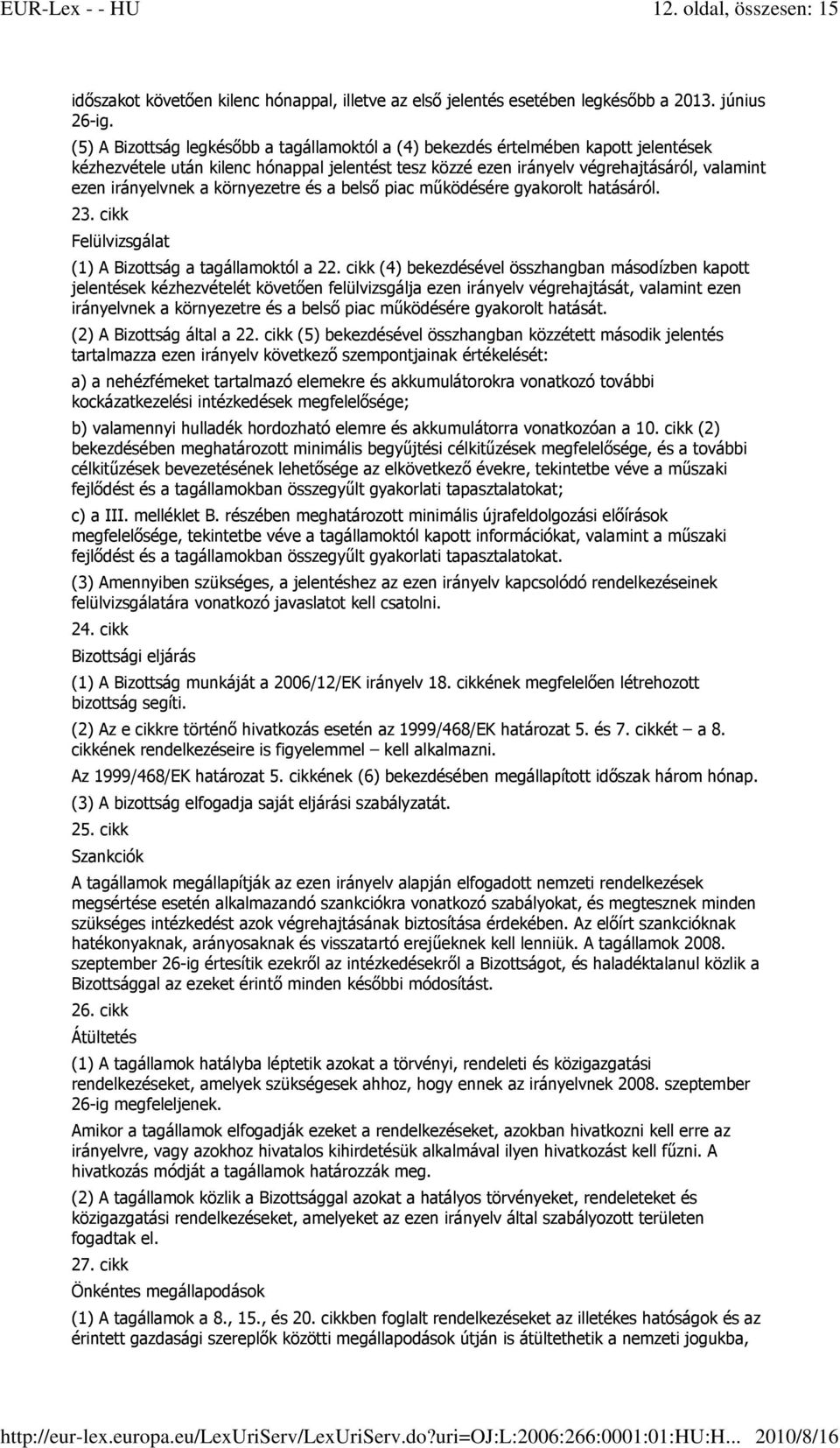 EUR-Lex - - HU

12. oldal, összesen: 15

időszakot követően kilenc hónappal, illetve az első jelentés esetében legkésőbb a 2013. június 26-ig.

(5) A Bizottság legkésőbb a tagállamoktól a (4) bekezdés értelmében kapott jelentések kézhezvétele után kilenc hónappal jelentést tesz közzé ezen irányelv végrehajtásáról, valamint ezen irányelvnek a környezetre és a belső piac működésére gyakorolt hatásáról.

23. cikk

Felülvizsgálat

(1) A Bizottság a tagállamoktól a 22. cikk (4) bekezdésével összhangban másodízben kapott jelentések kézhezvételét követően felülvizsgálja ezen irányelv végrehajtását, valamint ezen irányelvnek a környezetre és a belső piac működésére gyakorolt hatását.

(2) A Bizottság által a 22. cikk (5) bekezdésével összhangban közzétett második jelentés tartalmazza ezen irányelv következő szempontjainak értékelését:

a) a nehézfémeket tartalmazó elemekre és akkumulátorokra vonatkozó további kockázatkezelési intézkedések megfelelősége;

b) valamennyi hulladék hordozható elemre és akkumulátorra vonatkozóan a 10. cikk (2) bekezdésében meghatározott minimális begyűjtési célkitűzések megfelelősége, és a további célkitűzések bevezetésének lehetősége az elkövetkező évekre, tekintetbe véve a műszaki fejlődést és a tagállamokban összegyűlt gyakorlati tapasztalatokat;

c) a III. melléklet B. részében meghatározott minimális újrafeldolgozási előírások megfelelősége, tekintetbe véve a tagállamoktól kapott információkat, valamint a műszaki fejlődést és a tagállamokban összegyűlt gyakorlati tapasztalatokat.

(3) Amennyiben szükséges, a jelentéshez az ezen irányelv kapcsolódó rendelkezéseinek felülvizsgálatára vonatkozó javaslatot kell csatolni.

24. cikk

Bizottsági eljárás

(1) A Bizottság munkáját a 2006/12/EK irányelv 18. cikkének megfelelően létrehozott bizottság segíti.

(2) Az e cikkre történő hivatkozás esetén az 1999/468/EK határozat 5. és 7. cikkét – a 8. cikkének rendelkezéseire is figyelemmel – kell alkalmazni.

Az 1999/468/EK határozat 5. cikkének (6) bekezdésében megállapított időszak három hónap.

(3) A bizottság elfogadja saját eljárási szabályzatát.

25. cikk

Szankciók

A tagállamok megállapítják az ezen irányelv alapján elfogadott nemzeti rendelkezések megsértése esetén alkalmazandó szankciókra vonatkozó szabályokat, és megtesznek minden szükséges intézkedést azok végrehajtásának biztosítása érdekében. Az előírt szankcióknak hatékonyaknak, arányosaknak és visszatartó erejűeknek kell lenniük. A tagállamok 2008. szeptember 26-ig értesítik ezekről az intézkedésekről a Bizottságot, és haladéktalanul közlik a Bizottsággal az ezeket érintő minden későbbi módosítást.

26. cikk

Átültetés

(1) A tagállamok hatályba léptetik azokat a törvényi, rendeleti és közigazgatási rendelkezéseket, amelyek szükségesek ahhoz, hogy ennek az irányelvnek 2008. szeptember 26-ig megfeleljenek.

Amikor a tagállamok elfogadják ezeket a rendelkezéseket, azokban hivatkozni kell erre az irányelvre, vagy azokhoz hivatalos kihirdetésük alkalmával ilyen hivatkozást kell fűzni. A hivatkozás módját a tagállamok határozzák meg.

(2) A tagállamok közlik a Bizottsággal azokat a hatályos törvényeket, rendeleteket és közigazgatási rendelkezéseket, amelyeket az ezen irányelv által szabályozott területen fogadtak el.

27. cikk

Önkéntes megállapodások

(1) A tagállamok a 8., 15., és 20. cikkben foglalt rendelkezéseket az illetékes hatóságok és az érintett gazdasági szereplők közötti megállapodások útján is átültethetik a nemzeti jogukba,

http://eur-lex.europa.eu/LexUriServ/LexUriServ.do?uri=OJ:L:2006:266:0001:01:HU:H... 2010/8/16